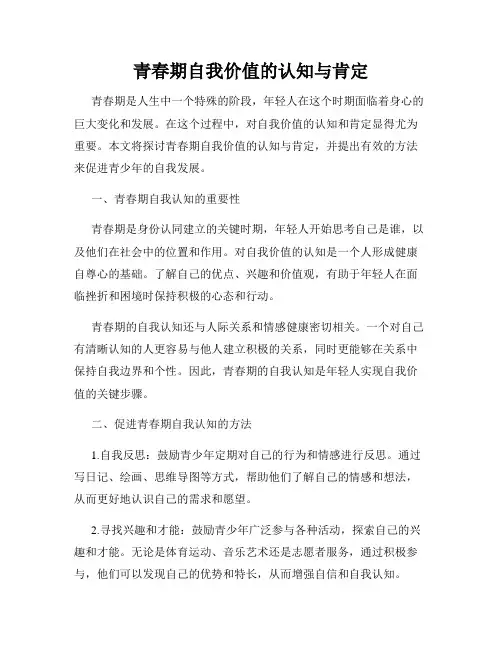 青春期自我价值的认知与肯定

青春期是人生中一个特殊的阶段，年轻人在这个时期面临着身心的巨大变化和发展。在这个过程中，对自我价值的认知和肯定显得尤为重要。本文将探讨青春期自我价值的认知与肯定，并提出有效的方法来促进青少年的自我发展。

一、青春期自我认知的重要性

青春期是身份认同建立的关键时期，年轻人开始思考自己是谁，以及他们在社会中的位置和作用。对自我价值的认知是一个人形成健康自尊心的基础。了解自己的优点、兴趣和价值观，有助于年轻人在面临挫折和困境时保持积极的心态和行动。

青春期的自我认知还与人际关系和情感健康密切相关。一个对自己有清晰认知的人更容易与他人建立积极的关系，同时更能够在关系中保持自我边界和个性。因此，青春期的自我认知是年轻人实现自我价值的关键步骤。

二、促进青春期自我认知的方法

1.自我反思：鼓励青少年定期对自己的行为和情感进行反思。通过写日记、绘画、思维导图等方式，帮助他们了解自己的情感和想法，从而更好地认识自己的需求和愿望。

2.寻找兴趣和才能：鼓励青少年广泛参与各种活动，探索自己的兴趣和才能。无论是体育运动、音乐艺术还是志愿者服务，通过积极参与，他们可以发现自己的优势和特长，从而增强自信和自我认知。